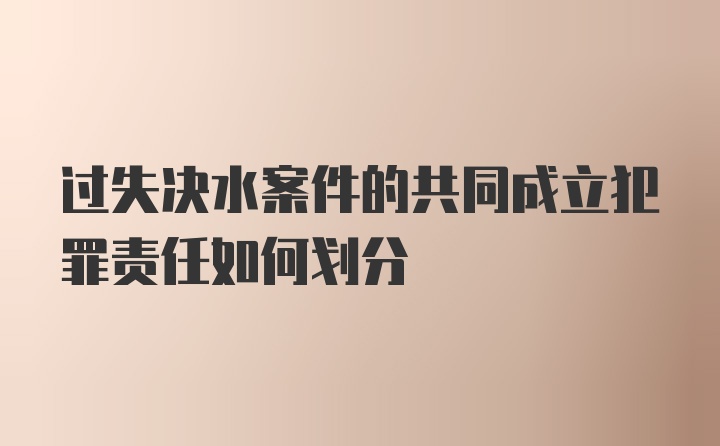 过失决水案件的共同成立犯罪责任如何划分